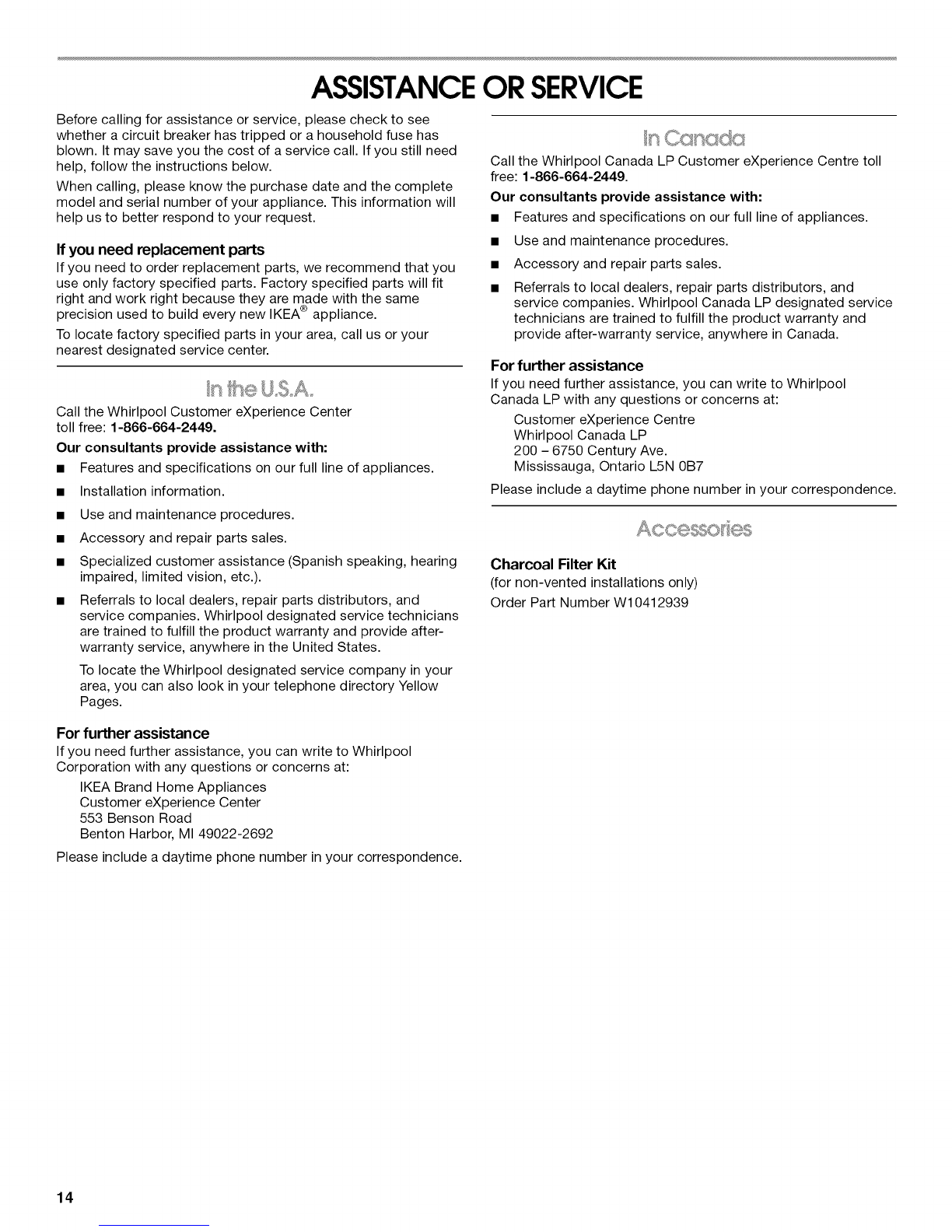 ASSISTANCE OR SERVICE

Before calling for assistance or service, please check to see whether a circuit breaker has tripped or a household fuse has blown. It may save you the cost of a service call. If you still need help, follow the instructions below.

When calling, please know the purchase date and the complete model and serial number of your appliance. This information will help us to better respond to your request.

If you need replacement parts

If you need to order replacement parts, we recommend that you use only factory specified parts. Factory specified parts will fit right and work right because they are made with the same precision used to build every new IKEA® appliance.

To locate factory specified parts in your area, call us or your nearest designated service center.

In the U.S.A.

Call the Whirlpool Customer eXperience Center toll free: 1-866-664-2449.

Our consultants provide assistance with:

■ Features and specifications on our full line of appliances.

■ Installation information.

■ Use and maintenance procedures.

■ Accessory and repair parts sales.

■ Specialized customer assistance (Spanish speaking, hearing impaired, limited vision, etc.).

■ Referrals to local dealers, repair parts distributors, and service companies. Whirlpool designated service technicians are trained to fulfill the product warranty and provide after-warranty service, anywhere in the United States.

To locate the Whirlpool designated service company in your area, you can also look in your telephone directory Yellow Pages.

For further assistance

If you need further assistance, you can write to Whirlpool Corporation with any questions or concerns at:

IKEA Brand Home Appliances
Customer eXperience Center
553 Benson Road
Benton Harbor, MI 49022-2692

Please include a daytime phone number in your correspondence.

In Canada

Call the Whirlpool Canada LP Customer eXperience Centre toll free: 1-866-664-2449.

Our consultants provide assistance with:

■ Features and specifications on our full line of appliances.

■ Use and maintenance procedures.

■ Accessory and repair parts sales.

■ Referrals to local dealers, repair parts distributors, and service companies. Whirlpool Canada LP designated service technicians are trained to fulfill the product warranty and provide after-warranty service, anywhere in Canada.

For further assistance

If you need further assistance, you can write to Whirlpool Canada LP with any questions or concerns at:

Customer eXperience Centre
Whirlpool Canada LP
200 – 6750 Century Ave.
Mississauga, Ontario L5N 0B7

Please include a daytime phone number in your correspondence.

Accessories

Charcoal Filter Kit
(for non-vented installations only)
Order Part Number W10412939

14